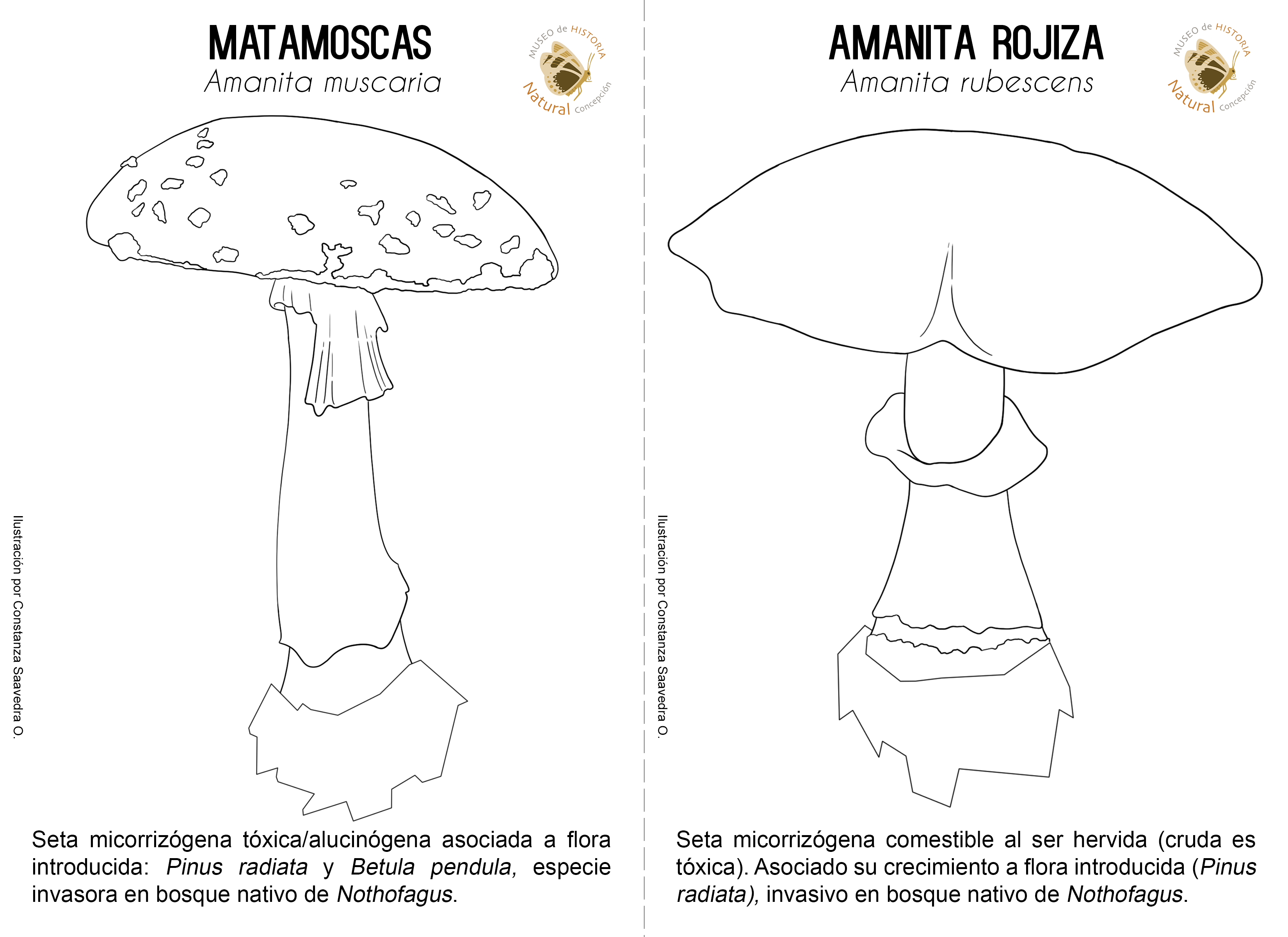 MATAMOSCAS
Amanita muscaria

MUSEO de HISTORIA Natural Concepción

Ilustración por Constanza Saavedra O.

Seta micorrizógena tóxica/alucinógena asociada a flora introducida: Pinus radiata y Betula pendula, especie invasora en bosque nativo de Nothofagus.

AMANITA ROJIZA
Amanita rubescens

MUSEO de HISTORIA Natural Concepción

Ilustración por Constanza Saavedra O.

Seta micorrizógena comestible al ser hervida (cruda es tóxica). Asociado su crecimiento a flora introducida (Pinus radiata), invasivo en bosque nativo de Nothofagus.